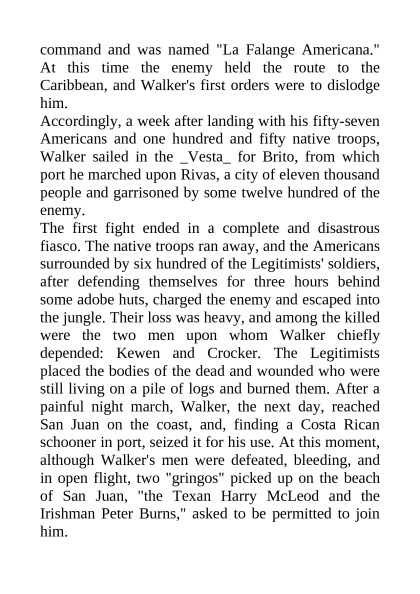 command and was named "La Falange Americana." At this time the enemy held the route to the Caribbean, and Walker's first orders were to dislodge him.

Accordingly, a week after landing with his fifty-seven Americans and one hundred and fifty native troops, Walker sailed in the _Vesta_ for Brito, from which port he marched upon Rivas, a city of eleven thousand people and garrisoned by some twelve hundred of the enemy.

The first fight ended in a complete and disastrous fiasco. The native troops ran away, and the Americans surrounded by six hundred of the Legitimists' soldiers, after defending themselves for three hours behind some adobe huts, charged the enemy and escaped into the jungle. Their loss was heavy, and among the killed were the two men upon whom Walker chiefly depended: Kewen and Crocker. The Legitimists placed the bodies of the dead and wounded who were still living on a pile of logs and burned them. After a painful night march, Walker, the next day, reached San Juan on the coast, and, finding a Costa Rican schooner in port, seized it for his use. At this moment, although Walker's men were defeated, bleeding, and in open flight, two "gringos" picked up on the beach of San Juan, "the Texan Harry McLeod and the Irishman Peter Burns," asked to be permitted to join him.